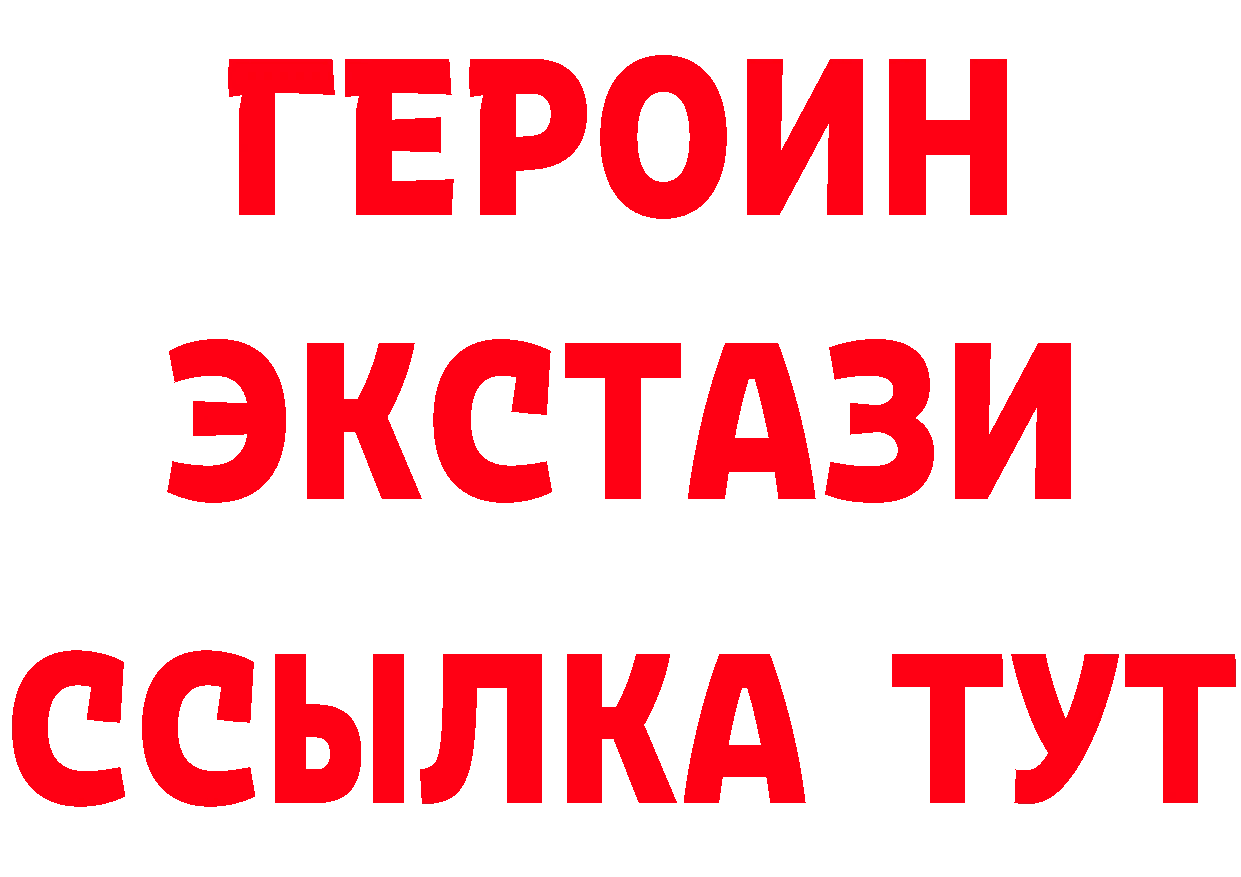 ГЕРОИН ЭКСТАЗИ ССЫЛКА ТУТ